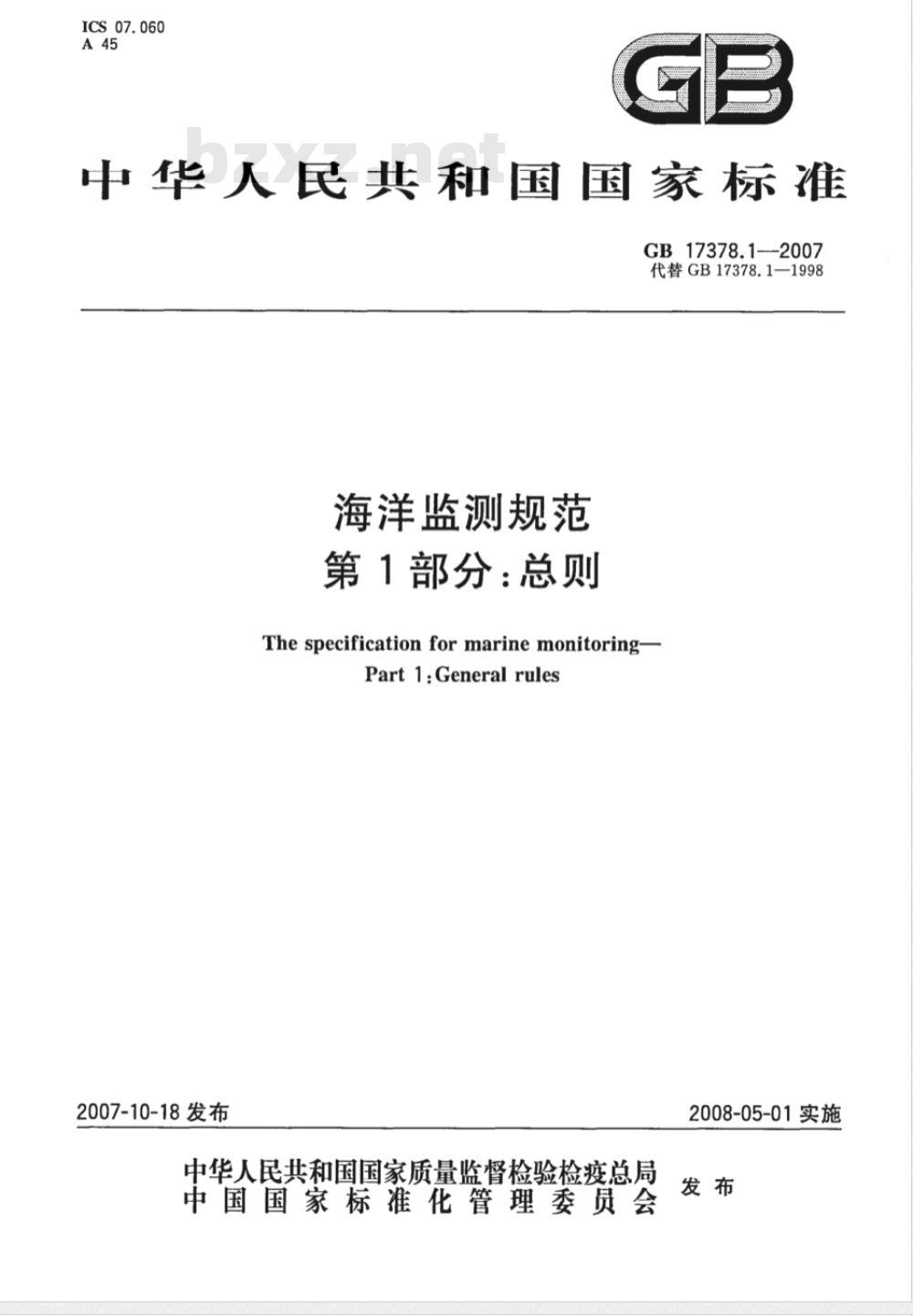 ICS 07.060
A 45

GB

bzxz.net

中华人民共和国国家标准

GB 17378.1—2007
代替 GB 17378.1—1998

海洋监测规范
第1部分:总则

The specification for marine monitoring—
Part 1:General rules

2007-10-18 发布

2008-05-01 实施

中华人民共和国国家质量监督检验检疫总局
中国国家标准化管理委员会
发布